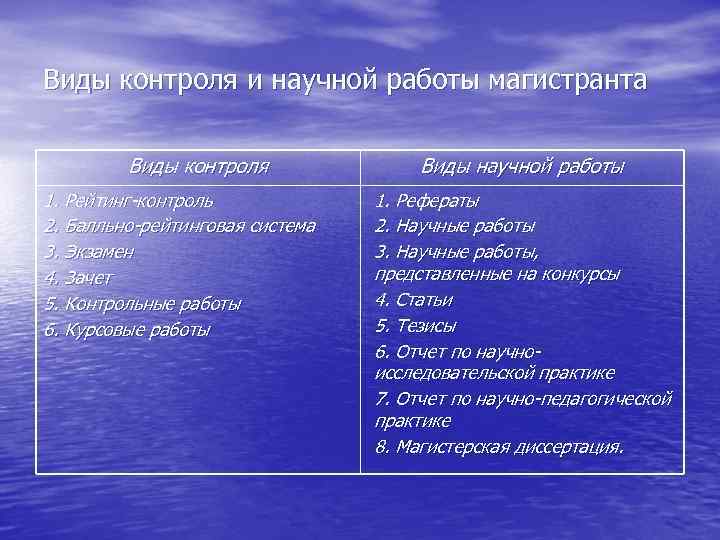 Виды контроля и научной работы магистранта

| Виды контроля | Виды научной работы |
|---|---|
| 1. Рейтинг-контроль<br>2. Балльно-рейтинговая система<br>3. Экзамен<br>4. Зачет<br>5. Контрольные работы<br>6. Курсовые работы | 1. Рефераты<br>2. Научные работы<br>3. Научные работы, представленные на конкурсы<br>4. Статьи<br>5. Тезисы<br>6. Отчет по научно-исследовательской практике<br>7. Отчет по научно-педагогической практике<br>8. Магистерская диссертация. |